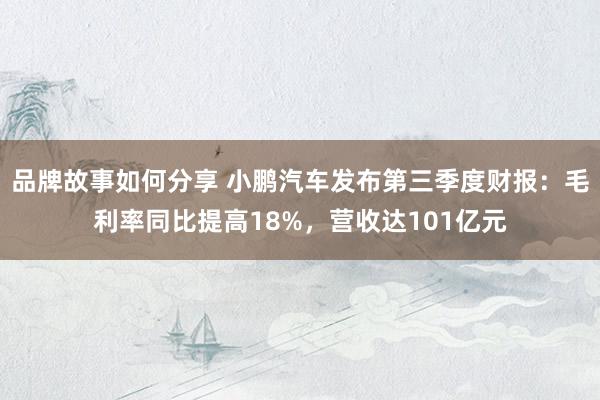 品牌故事如何分享 小鹏汽车发布第三季度财报：毛利率同比提高18%，营收达101亿元